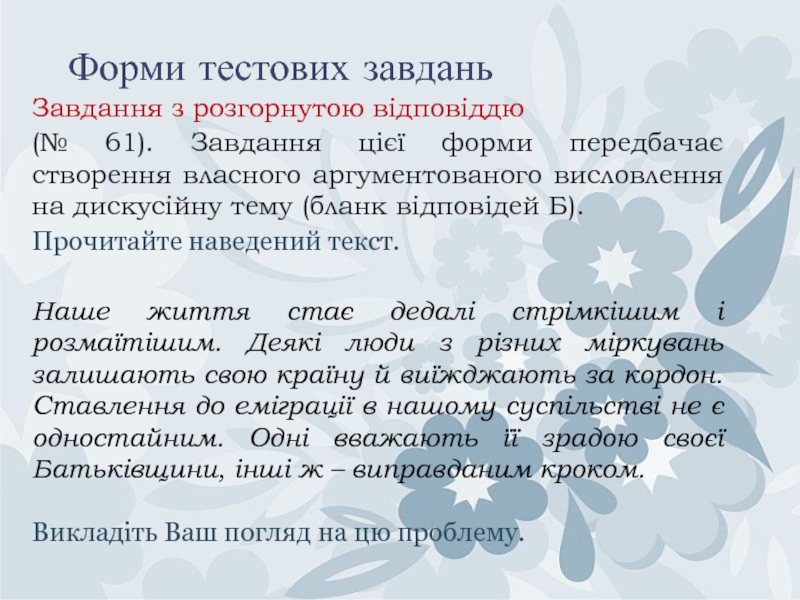 Форми тестових завдань

Завдання з розгорнутою відповіддю (№ 61). Завдання цієї форми передбачає створення власного аргументованого висловлення на дискусійну тему (бланк відповідей Б).

Прочитайте наведений текст.

Наше життя стає дедалі стрімкішим і розмаїтішим. Деякі люди з різних міркувань залишають свою країну й виїжджають за кордон. Ставлення до еміграції в нашому суспільстві не є одностайним. Одні вважають її зрадою своєї Батьківщини, інші ж – виправданим кроком.

Викладіть Ваш погляд на цю проблему.